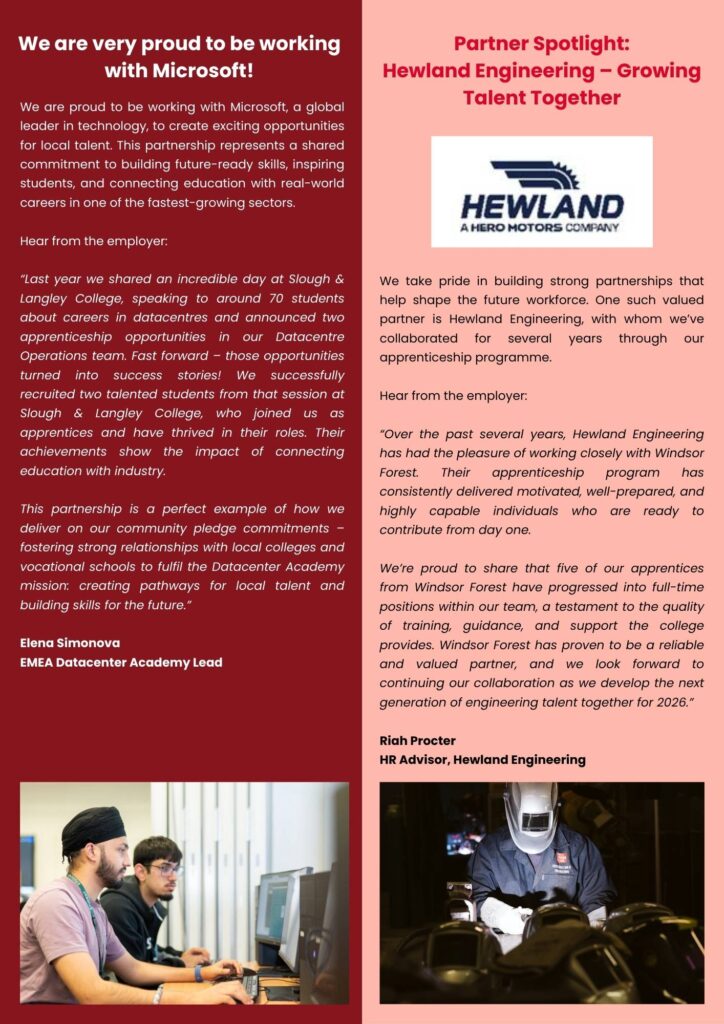 We are very proud to be working with Microsoft!

We are proud to be working with Microsoft, a global leader in technology, to create exciting opportunities for local talent. This partnership represents a shared commitment to building future-ready skills, inspiring students, and connecting education with real-world careers in one of the fastest-growing sectors.

Hear from the employer:

"Last year we shared an incredible day at Slough & Langley College, speaking to around 70 students about careers in datacentres and announced two apprenticeship opportunities in our Datacentre Operations team. Fast forward – those opportunities turned into success stories! We successfully recruited two talented students from that session at Slough & Langley College, who joined us as apprentices and have thrived in their roles. Their achievements show the impact of connecting education with industry.

This partnership is a perfect example of how we deliver on our community pledge commitments – fostering strong relationships with local colleges and vocational schools to fulfil the Datacenter Academy mission: creating pathways for local talent and building skills for the future."

Elena Simonova
EMEA Datacenter Academy Lead

Partner Spotlight: Hewland Engineering – Growing Talent Together

HEWLAND
A HERO MOTORS COMPANY

We take pride in building strong partnerships that help shape the future workforce. One such valued partner is Hewland Engineering, with whom we've collaborated for several years through our apprenticeship programme.

Hear from the employer:

"Over the past several years, Hewland Engineering has had the pleasure of working closely with Windsor Forest. Their apprenticeship program has consistently delivered motivated, well-prepared, and highly capable individuals who are ready to contribute from day one.

We're proud to share that five of our apprentices from Windsor Forest have progressed into full-time positions within our team, a testament to the quality of training, guidance, and support the college provides. Windsor Forest has proven to be a reliable and valued partner, and we look forward to continuing our collaboration as we develop the next generation of engineering talent together for 2026."

Riah Procter
HR Advisor, Hewland Engineering